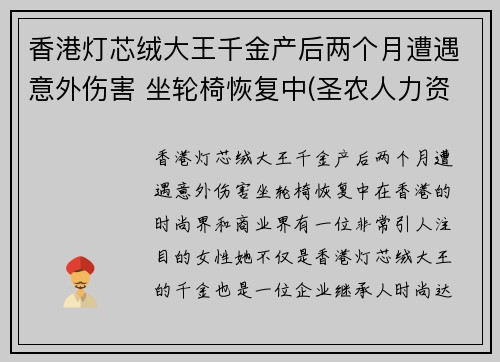 香港灯芯绒大王千金产后两个月遭遇意外伤害 坐轮椅恢复中(圣农人力资

香港灯芯绒大王千金产后两个月遭遇意外伤害坐轮椅恢复中在香港的时尚界和商业界有一位非常引人注目的女性她不仅是香港灯芯绒大王的千金也是一位企业继承人时尚达